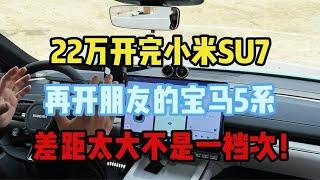 22万开完小米SU7
再开朋友的宝马5系
差距太大不是一档次!